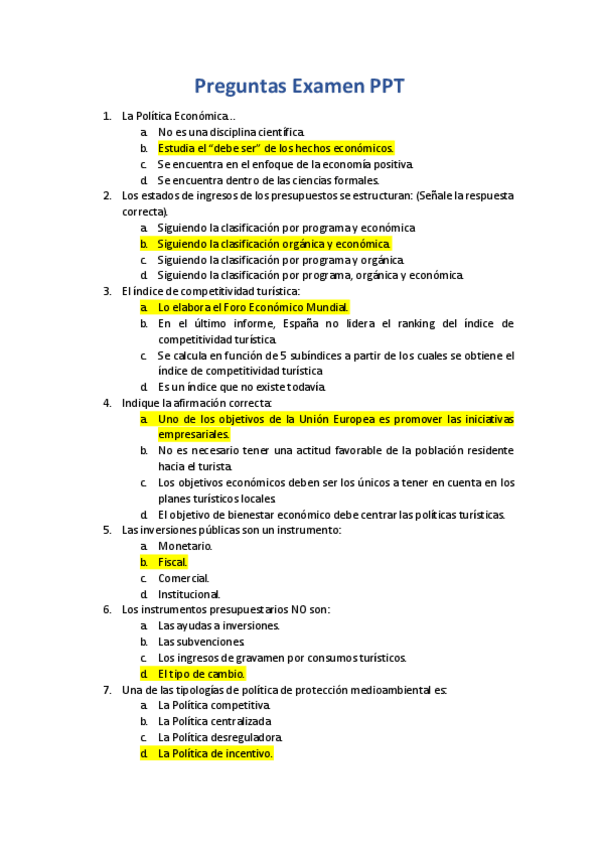 Preguntas Examen PPT

1. La Política Económica…
a. No es una disciplina científica.
b. Estudia el "debe ser" de los hechos económicos.
c. Se encuentra en el enfoque de la economía positiva.
d. Se encuentra dentro de las ciencias formales.

2. Los estados de ingresos de los presupuestos se estructuran: (Señale la respuesta correcta).
a. Siguiendo la clasificación por programa y económica.
b. Siguiendo la clasificación orgánica y económica.
c. Siguiendo la clasificación por programa y orgánica.
d. Siguiendo la clasificación por programa, orgánica y económica.

3. El índice de competitividad turística:
a. Lo elabora el Foro Económico Mundial.
b. En el último informe, España no lidera el ranking del índice de competitividad turística.
c. Se calcula en función de 5 subíndices a partir de los cuales se obtiene el índice de competitividad turística.
d. Es un índice que no existe todavía.

4. Indique la afirmación correcta:
a. Uno de los objetivos de la Unión Europea es promover las iniciativas empresariales.
b. No es necesario tener una actitud favorable de la población residente hacia el turista.
c. Los objetivos económicos deben ser los únicos a tener en cuenta en los planes turísticos locales.
d. El objetivo de bienestar económico debe centrar las políticas turísticas.

5. Las inversiones públicas son un instrumento:
a. Monetario.
b. Fiscal.
c. Comercial.
d. Institucional.

6. Los instrumentos presupuestarios NO son:
a. Las ayudas a inversiones.
b. Las subvenciones.
c. Los ingresos de gravamen por consumos turísticos.
d. El tipo de cambio.

7. Una de las tipologías de política de protección medioambiental es:
a. La Política competitiva.
b. La Política centralizada.
c. La Política desreguladora.
d. La Política de incentivo.